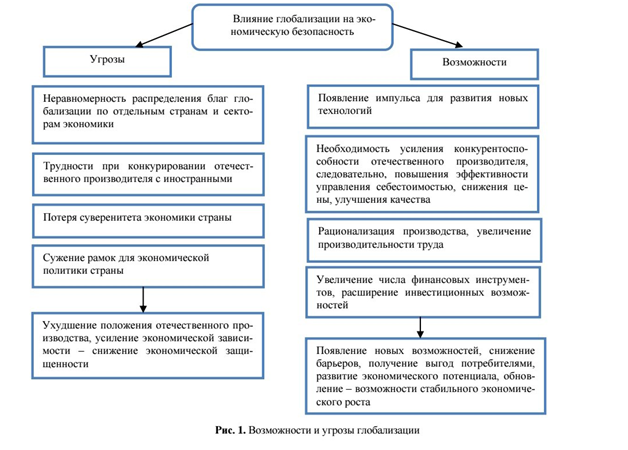 Влияние глобализации на экономическую безопасность

Угрозы

Неравномерность распределения благ глобализации по отдельным странам и секторам экономики

Трудности при конкурировании отечественного производителя с иностранными

Потеря суверенитета экономики страны

Сужение рамок для экономической политики страны

Ухудшение положения отечественного производства, усиление экономической зависимости – снижение экономической защищенности

Возможности

Появление импульса для развития новых технологий

Необходимость усиления конкурентоспособности отечественного производителя, следовательно, повышения эффективности управления себестоимостью, снижения цены, улучшения качества

Рационализация производства, увеличение производительности труда

Увеличение числа финансовых инструментов, расширение инвестиционных возможностей

Появление новых возможностей, снижение барьеров, получение выгод потребителями, развитие экономического потенциала, обновление – возможности стабильного экономического роста

Рис. 1. Возможности и угрозы глобализации